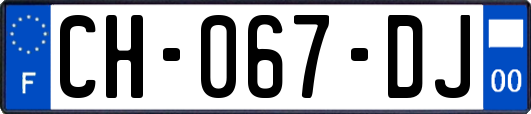 F

CH-067-DJ

00